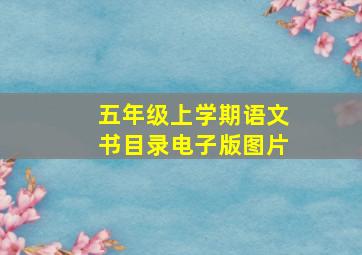 五年级上学期语文书目录电子版图片